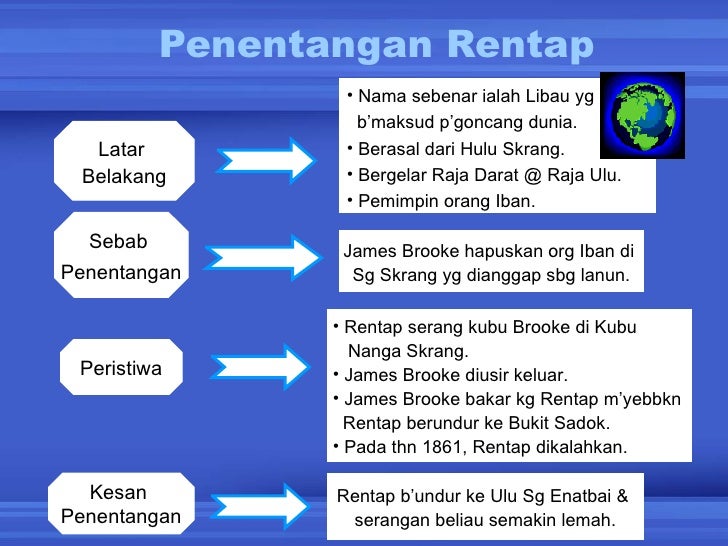 Penentangan Rentap

Latar Belakang

• Nama sebenar ialah Libau yg b'maksud p'goncang dunia.
• Berasal dari Hulu Skrang.
• Bergelar Raja Darat @ Raja Ulu.
• Pemimpin orang Iban.

Sebab Penentangan

James Brooke hapuskan org Iban di Sg Skrang yg dianggap sbg lanun.

Peristiwa

• Rentap serang kubu Brooke di Kubu Nanga Skrang.
• James Brooke diusir keluar.
• James Brooke bakar kg Rentap m'yebbkn Rentap berundur ke Bukit Sadok.
• Pada thn 1861, Rentap dikalahkan.

Kesan Penentangan

Rentap b'undur ke Ulu Sg Enatbai & serangan beliau semakin lemah.